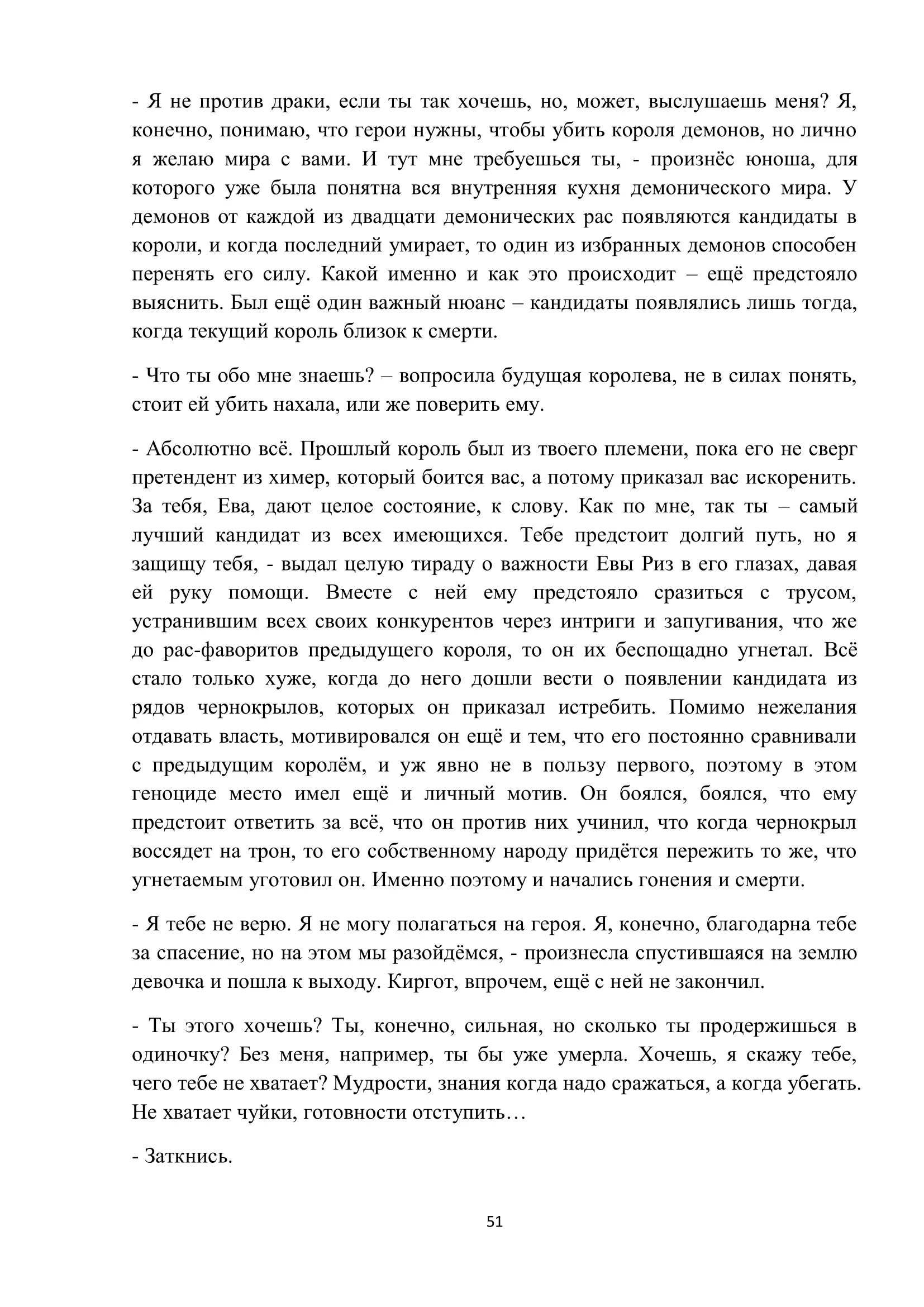 - Я не против драки, если ты так хочешь, но, может, выслушаешь меня? Я, конечно, понимаю, что герои нужны, чтобы убить короля демонов, но лично я желаю мира с вами. И тут мне требуешься ты, - произнёс юноша, для которого уже была понятна вся внутренняя кухня демонического мира. У демонов от каждой из двадцати демонических рас появляются кандидаты в короли, и когда последний умирает, то один из избранных демонов способен перенять его силу. Какой именно и как это происходит – ещё предстояло выяснить. Был ещё один важный нюанс – кандидаты появлялись лишь тогда, когда текущий король близок к смерти.

- Что ты обо мне знаешь? – вопросила будущая королева, не в силах понять, стоит ей убить нахала, или же поверить ему.

- Абсолютно всё. Прошлый король был из твоего племени, пока его не сверг претендент из химер, который боится вас, а потому приказал вас искоренить. За тебя, Ева, дают целое состояние, к слову. Как по мне, так ты – самый лучший кандидат из всех имеющихся. Тебе предстоит долгий путь, но я защищу тебя, - выдал целую тираду о важности Евы Риз в его глазах, давая ей руку помощи. Вместе с ней ему предстояло сразиться с трусом, устранившим всех своих конкурентов через интриги и запугивания, что же до рас-фаворитов предыдущего короля, то он их беспощадно угнетал. Всё стало только хуже, когда до него дошли вести о появлении кандидата из рядов чернокрылов, которых он приказал истребить. Помимо нежелания отдавать власть, мотивировался он ещё и тем, что его постоянно сравнивали с предыдущим королём, и уж явно не в пользу первого, поэтому в этом геноциде место имел ещё и личный мотив. Он боялся, боялся, что ему предстоит ответить за всё, что он против них учинил, что когда чернокрыл воссядет на трон, то его собственному народу придётся пережить то же, что угнетаемым уготовил он. Именно поэтому и начались гонения и смерти.

- Я тебе не верю. Я не могу полагаться на героя. Я, конечно, благодарна тебе за спасение, но на этом мы разойдёмся, - произнесла спустившаяся на землю девочка и пошла к выходу. Киргот, впрочем, ещё с ней не закончил.

- Ты этого хочешь? Ты, конечно, сильная, но сколько ты продержишься в одиночку? Без меня, например, ты бы уже умерла. Хочешь, я скажу тебе, чего тебе не хватает? Мудрости, знания когда надо сражаться, а когда убегать. Не хватает чуйки, готовности отступить…

- Заткнись.

51